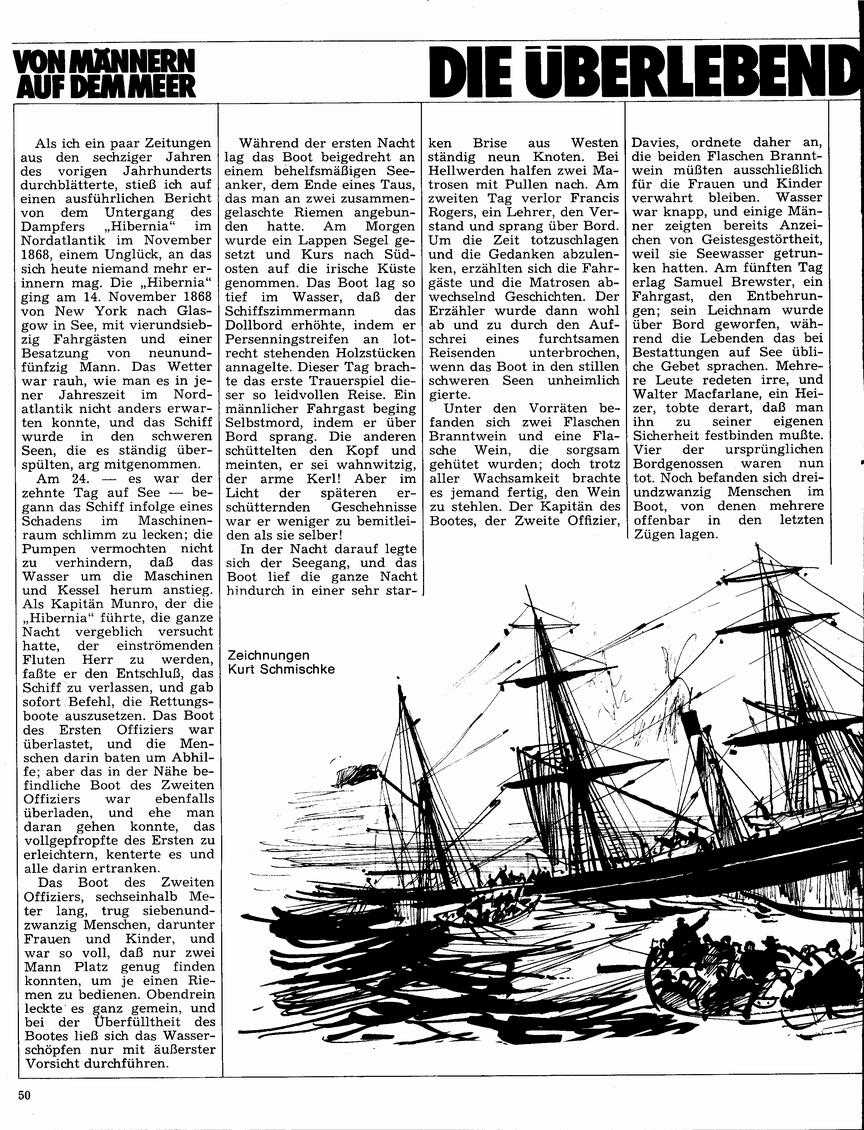 VON MÄNNERN AUF DEM MEER

DIE ÜBERLEBEND

Als ich ein paar Zeitungen aus den sechziger Jahren des vorigen Jahrhunderts durchblätterte, stieß ich auf einen ausführlichen Bericht von dem Untergang des Dampfers „Hibernia“ im Nordatlantik im November 1868, einem Unglück, an das sich heute niemand mehr erinnern mag. Die „Hibernia“ ging am 14. November 1868 von New York nach Glasgow in See, mit vierundsiebzig Fahrgästen und einer Besatzung von neunundfünfzig Mann. Das Wetter war rauh, wie man es in jener Jahreszeit im Nordatlantik nicht anders erwarten konnte, und das Schiff wurde in den schweren Seen, die es ständig überspülten, arg mitgenommen.

Am 24. — es war der zehnte Tag auf See — begann das Schiff infolge eines Schadens im Maschinenraum schlimm zu lecken; die Pumpen vermochten nicht zu verhindern, daß das Wasser um die Maschinen und Kessel herum anstieg. Als Kapitän Munro, der die „Hibernia“ führte, die ganze Nacht vergeblich versucht hatte, der einströmenden Fluten Herr zu werden, faßte er den Entschluß, das Schiff zu verlassen, und gab sofort Befehl, die Rettungsboote auszusetzen. Das Boot des Ersten Offiziers war überlastet, und die Menschen darin baten um Abhilfe; aber das in der Nähe befindliche Boot des Zweiten Offiziers war ebenfalls überladen, und ehe man daran gehen konnte, das vollgepfropfte des Ersten zu erleichtern, kenterte es und alle darin ertranken.

Das Boot des Zweiten Offiziers, sechseinhalb Meter lang, trug siebenundzwanzig Menschen, darunter Frauen und Kinder, und war so voll, daß nur zwei Mann Platz genug finden konnten, um je einen Riemen zu bedienen. Obendrein leckte es ganz gemein, und bei der Überfülltheit des Bootes ließ sich das Wasserschöpfen nur mit äußerster Vorsicht durchführen.

Während der ersten Nacht lag das Boot beigedreht an einem behelfsmäßigen Seeanker, dem Ende eines Taus, das man an zwei zusammengelaschte Riemen angebunden hatte. Am Morgen wurde ein Lappen Segel gesetzt und Kurs nach Südosten auf die irische Küste genommen. Das Boot lag so tief im Wasser, daß der Schiffszimmermann das Dollbord erhöhte, indem er Persenningstreifen an lotrecht stehenden Holzstücken annagelte. Dieser Tag brachte das erste Trauerspiel dieser so leidvollen Reise. Ein männlicher Fahrgast beging Selbstmord, indem er über Bord sprang. Die anderen schüttelten den Kopf und meinten, er sei wahnwitzig, der arme Kerl! Aber im Licht der späteren erschütternden Geschehnisse war er weniger zu bemitleiden als sie selber!

In der Nacht darauf legte sich der Seegang, und das Boot lief die ganze Nacht hindurch in einer sehr starken Brise aus Westen ständig neun Knoten. Bei Hellwerden halfen zwei Matrosen mit Pullen nach. Am zweiten Tag verlor Francis Rogers, ein Lehrer, den Verstand und sprang über Bord. Um die Zeit totzuschlagen und die Gedanken abzulenken, erzählten sich die Fahrgäste und die Matrosen abwechselnd Geschichten. Der Erzähler wurde dann wohl ab und zu durch den Aufschrei eines furchtsamen Reisenden unterbrochen, wenn das Boot in den stillen schweren Seen unheimlich gierte.

Unter den Vorräten befanden sich zwei Flaschen Branntwein und eine Flasche Wein, die sorgsam gehütet wurden; doch trotz aller Wachsamkeit brachte es jemand fertig, den Wein zu stehlen. Der Kapitän des Bootes, der Zweite Offizier, Davies, ordnete daher an, die beiden Flaschen Branntwein müßten ausschließlich für die Frauen und Kinder verwahrt bleiben. Wasser war knapp, und einige Männer zeigten bereits Anzeichen von Geistesgestörtheit, weil sie Seewasser getrunken hatten. Am fünften Tag erlag Samuel Brewster, ein Fahrgast, den Entbehrungen; sein Leichnam wurde über Bord geworfen, während die Lebenden das bei Bestattungen auf See übliche Gebet sprachen. Mehrere Leute redeten irre, und Walter Macfarlane, ein Heizer, tobte derart, daß man ihn zu seiner eigenen Sicherheit festbinden mußte. Vier der ursprünglichen Bordgenossen waren nun tot. Noch befanden sich dreiundzwanzig Menschen im Boot, von denen mehrere offenbar in den letzten Zügen lagen.

Zeichnungen Kurt Schmischke

50